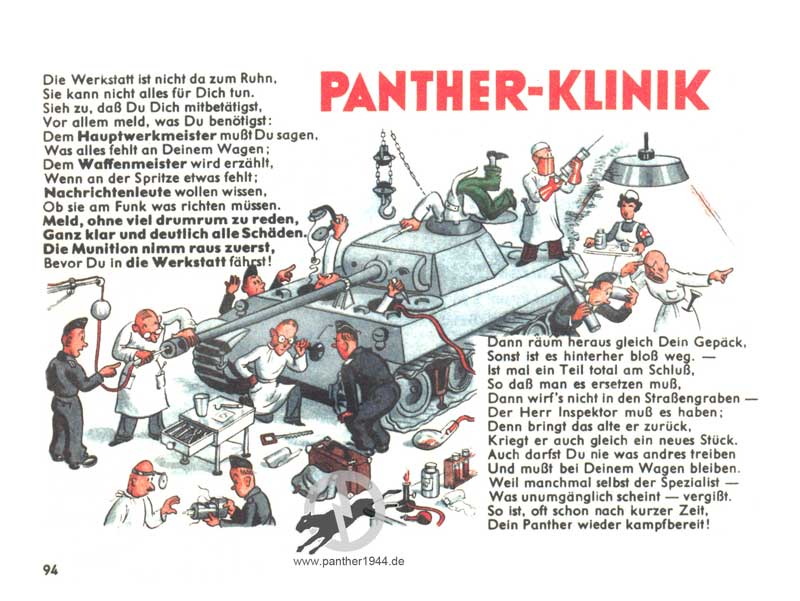 PANTHER-KLINIK

Die Werkstatt ist nicht da zum Ruhn,
Sie kann nicht alles für Dich tun.
Sieh zu, daß Du Dich mitbetätigst,
Vor allem meld, was Du benötigst:
Dem Hauptwerkmeister mußt Du sagen,
Was alles fehlt an Deinem Wagen;
Dem Waffenmeister wird erzählt,
Wenn an der Spritze etwas fehlt;
Nachrichtenleute wollen wissen,
Ob sie am Funk was richten müssen.
Meld, ohne viel drumrum zu reden,
Ganz klar und deutlich alle Schäden.
Die Munition nimm raus zuerst,
Bevor Du in die Werkstatt fährst!

Dann räum heraus gleich Dein Gepäck,
Sonst ist es hinterher bloß weg. —
Ist mal ein Teil total am Schluß,
So daß man es ersetzen muß,
Dann wirf's nicht in den Straßengraben —
Der Herr Inspektor muß es haben;
Denn bringt das alte er zurück,
Kriegt er auch gleich ein neues Stück.
Auch darfst Du nie was andres treiben
Und mußt bei Deinem Wagen bleiben.
Weil manchmal selbst der Spezialist —
Was unumgänglich scheint — vergißt.
So ist, oft schon nach kurzer Zeit,
Dein Panther wieder kampfbereit!

94

www.panther1944.de